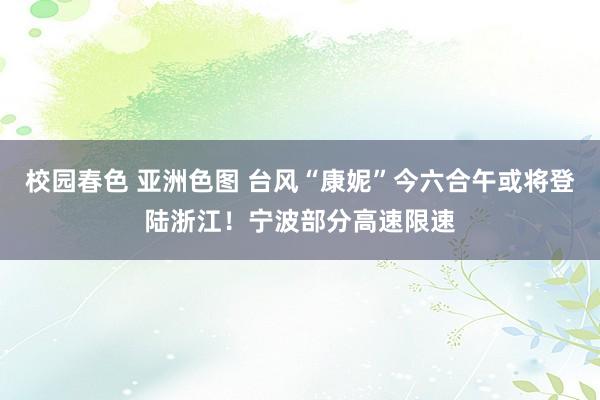 校园春色 亚洲色图 台风“康妮”今六合午或将登陆浙江！宁波部分高速限速